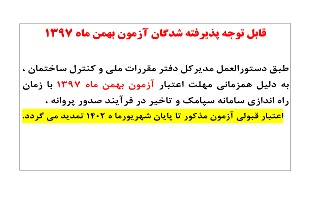 قابل توجه پذیرفته شدگان آزمون بهمن ماه ۱۳۹۷

طبق دستورالعمل مدیرکل دفتر مقررات ملی و کنترل ساختمان ، به دلیل همزمانی مهلت اعتبار آزمون بهمن ماه ۱۳۹۷ با زمان راه اندازی سامانه سپامک و تاخیر در فرآیند صدور پروانه ،
اعتبار قبولی آزمون مذکور تا پایان شهریورما ه ۱۴۰۲ تمدید می گردد.